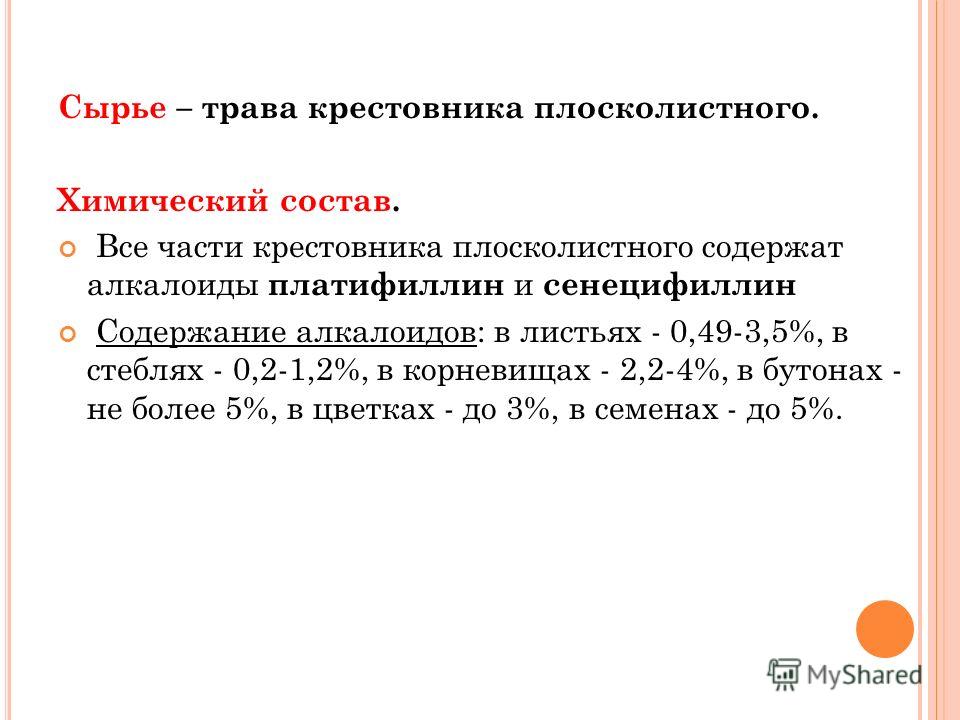 Сырье – трава крестовника плосколистного.

Химический состав.

Все части крестовника плосколистного содержат алкалоиды платифиллин и сенецифиллин

Содержание алкалоидов: в листьях - 0,49-3,5%, в стеблях - 0,2-1,2%, в корневищах - 2,2-4%, в бутонах - не более 5%, в цветках - до 3%, в семенах - до 5%.

MyShared